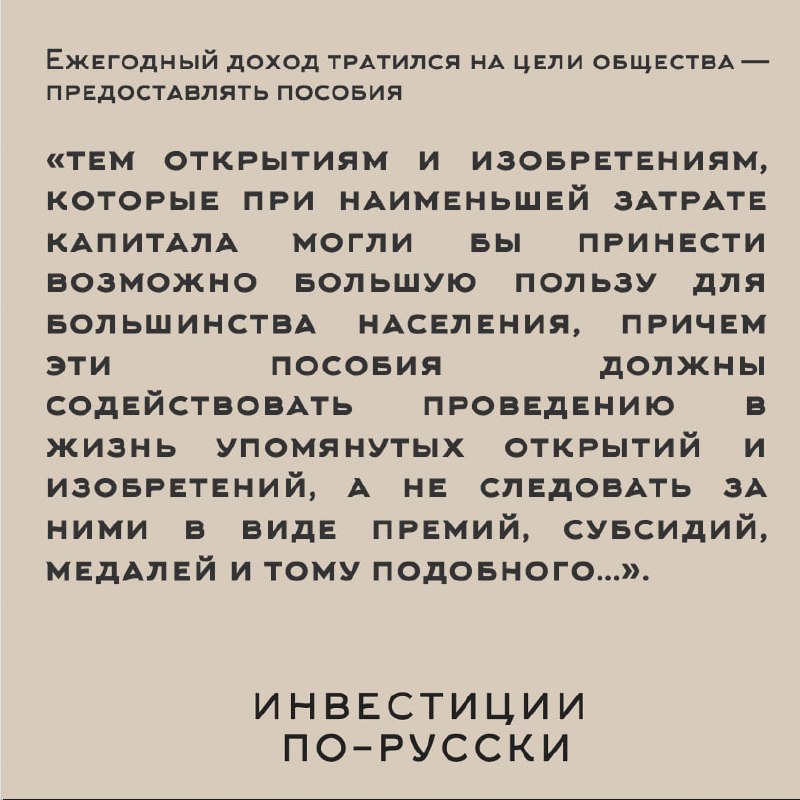 Ежегодный доход тратился на цели общества — предоставлять пособия

«ТЕМ ОТКРЫТИЯМ И ИЗОБРЕТЕНИЯМ, КОТОРЫЕ ПРИ НАИМЕНЬШЕЙ ЗАТРАТЕ КАПИТАЛА МОГЛИ БЫ ПРИНЕСТИ ВОЗМОЖНО БОЛЬШУЮ ПОЛЬЗУ ДЛЯ БОЛЬШИНСТВА НАСЕЛЕНИЯ, ПРИЧЕМ ЭТИ ПОСОБИЯ ДОЛЖНЫ СОДЕЙСТВОВАТЬ ПРОВЕДЕНИЮ В ЖИЗНЬ УПОМЯНУТЫХ ОТКРЫТИЙ И ИЗОБРЕТЕНИЙ, А НЕ СЛЕДОВАТЬ ЗА НИМИ В ВИДЕ ПРЕМИЙ, СУБСИДИЙ, МЕДАЛЕЙ И ТОМУ ПОДОБНОГО...».

ИНВЕСТИЦИИ ПО-РУССКИ